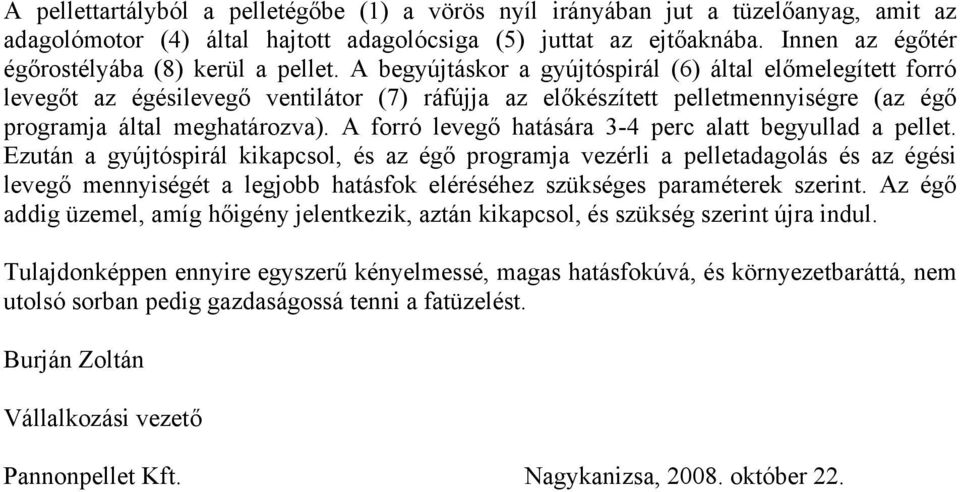 A pellettartályból a pelletégőbe (1) a vörös nyíl irányában jut a tüzelőanyag, amit az adagolómotor (4) által hajtott adagolócsiga (5) juttat az ejtőaknába. Innen az égőtér égőrostélyába (8) kerül a pellet. A begyújtáskor a gyújtóspirál (6) által előmelegített forró levegőt az égésilevegő ventilátor (7) ráfújja az előkészített pelletmennyiségre (az égő programja által meghatározva). A forró levegő hatására 3-4 perc alatt begyullad a pellet. Ezután a gyújtóspirál kikapcsol, és az égő programja vezérli a pelletadagolás és az égési levegő mennyiségét a legjobb hatásfok eléréséhez szükséges paraméterek szerint. Az égő addig üzemel, amíg hőigény jelentkezik, aztán kikapcsol, és szükség szerint újra indul.

Tulajdonképpen ennyire egyszerű kényelmessé, magas hatásfokúvá, és környezetbaráttá, nem utolsó sorban pedig gazdaságossá tenni a fatüzelést.

Burján Zoltán

Vállalkozási vezető

Pannonpellet Kft.

Nagykanizsa, 2008. október 22.